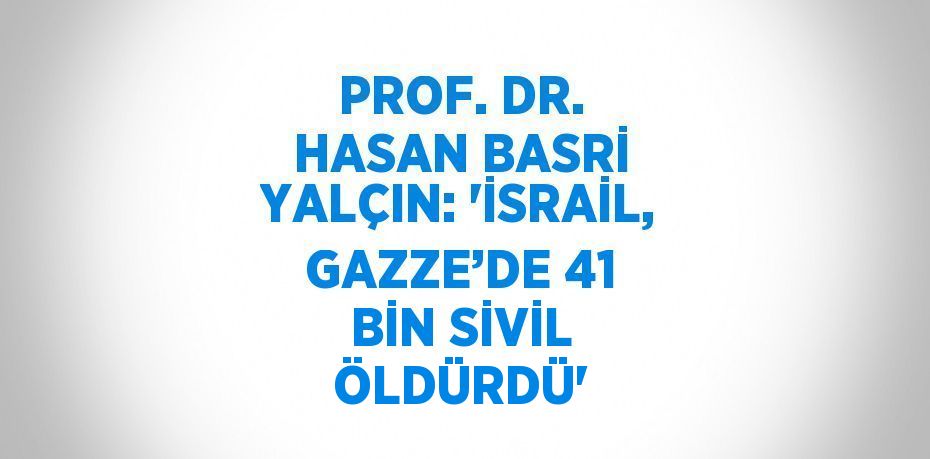 PROF. DR. HASAN BASRİ YALÇIN: 'İSRAİL, GAZZE’DE 41 BİN SİVİL ÖLDÜRDÜ'